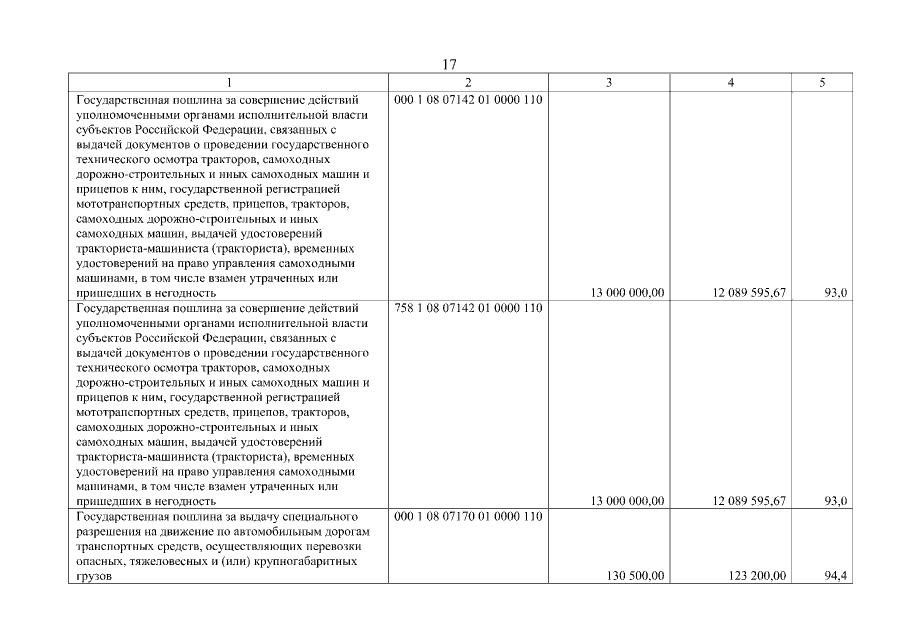 17

| 1 | 2 | 3 | 4 | 5 |
|---|---|---|---|---|
| Государственная пошлина за совершение действий уполномоченными органами исполнительной власти субъектов Российской Федерации, связанных с выдачей документов о проведении государственного технического осмотра тракторов, самоходных дорожно-строительных и иных самоходных машин и прицепов к ним, государственной регистрацией мототранспортных средств, прицепов, тракторов, самоходных дорожно-строительных и иных самоходных машин, выдачей удостоверений тракториста-машиниста (тракториста), временных удостоверений на право управления самоходными машинами, в том числе взамен утраченных или пришедших в негодность | 000 1 08 07142 01 0000 110 | 13 000 000,00 | 12 089 595,67 | 93,0 |
| Государственная пошлина за совершение действий уполномоченными органами исполнительной власти субъектов Российской Федерации, связанных с выдачей документов о проведении государственного технического осмотра тракторов, самоходных дорожно-строительных и иных самоходных машин и прицепов к ним, государственной регистрацией мототранспортных средств, прицепов, тракторов, самоходных дорожно-строительных и иных самоходных машин, выдачей удостоверений тракториста-машиниста (тракториста), временных удостоверений на право управления самоходными машинами, в том числе взамен утраченных или пришедших в негодность | 758 1 08 07142 01 0000 110 | 13 000 000,00 | 12 089 595,67 | 93,0 |
| Государственная пошлина за выдачу специального разрешения на движение по автомобильным дорогам транспортных средств, осуществляющих перевозки опасных, тяжеловесных и (или) крупногабаритных грузов | 000 1 08 07170 01 0000 110 | 130 500,00 | 123 200,00 | 94,4 |